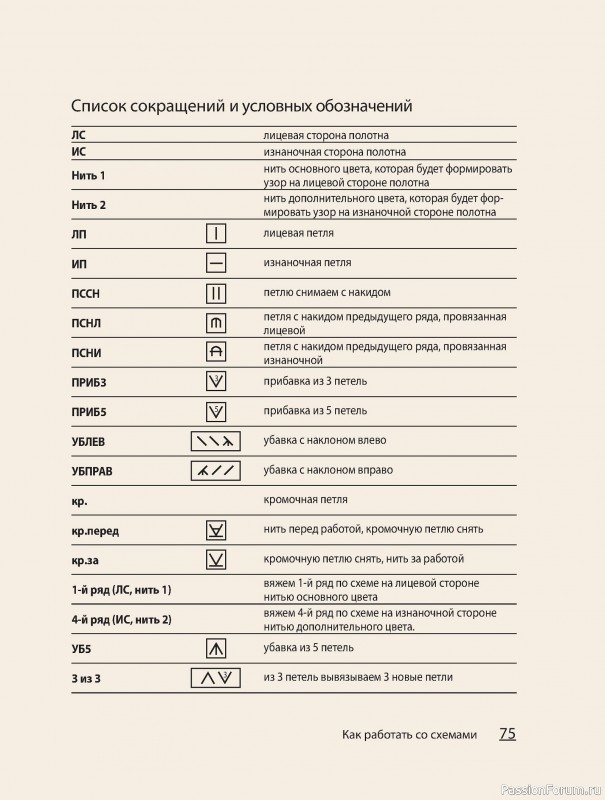 Список сокращений и условных обозначений

| | | |
|---|---|---|
| ЛС | | лицевая сторона полотна |
| ИС | | изнаночная сторона полотна |
| Нить 1 | | нить основного цвета, которая будет формировать узор на лицевой стороне полотна |
| Нить 2 | | нить дополнительного цвета, которая будет формировать узор на изнаночной стороне полотна |
| ЛП | | лицевая петля |
| ИП | | изнаночная петля |
| ПССН | | петлю снимаем с накидом |
| ПСНЛ | | петля с накидом предыдущего ряда, провязанная лицевой |
| ПСНИ | | петля с накидом предыдущего ряда, провязанная изнаночной |
| ПРИБ3 | 3 | прибавка из 3 петель |
| ПРИБ5 | 5 | прибавка из 5 петель |
| УБЛЕВ | | убавка с наклоном влево |
| УБПРАВ | | убавка с наклоном вправо |
| кр. | | кромочная петля |
| кр.перед | | нить перед работой, кромочную петлю снять |
| кр.за | | кромочную петлю снять, нить за работой |
| 1-й ряд (ЛС, нить 1) | | вяжем 1-й ряд по схеме на лицевой стороне нитью основного цвета |
| 4-й ряд (ИС, нить 2) | | вяжем 4-й ряд по схеме на изнаночной стороне нитью дополнительного цвета. |
| УБ5 | | убавка из 5 петель |
| 3 из 3 | 3 | из 3 петель вывязываем 3 новые петли |

Как работать со схемами 75

PassionForum.ru